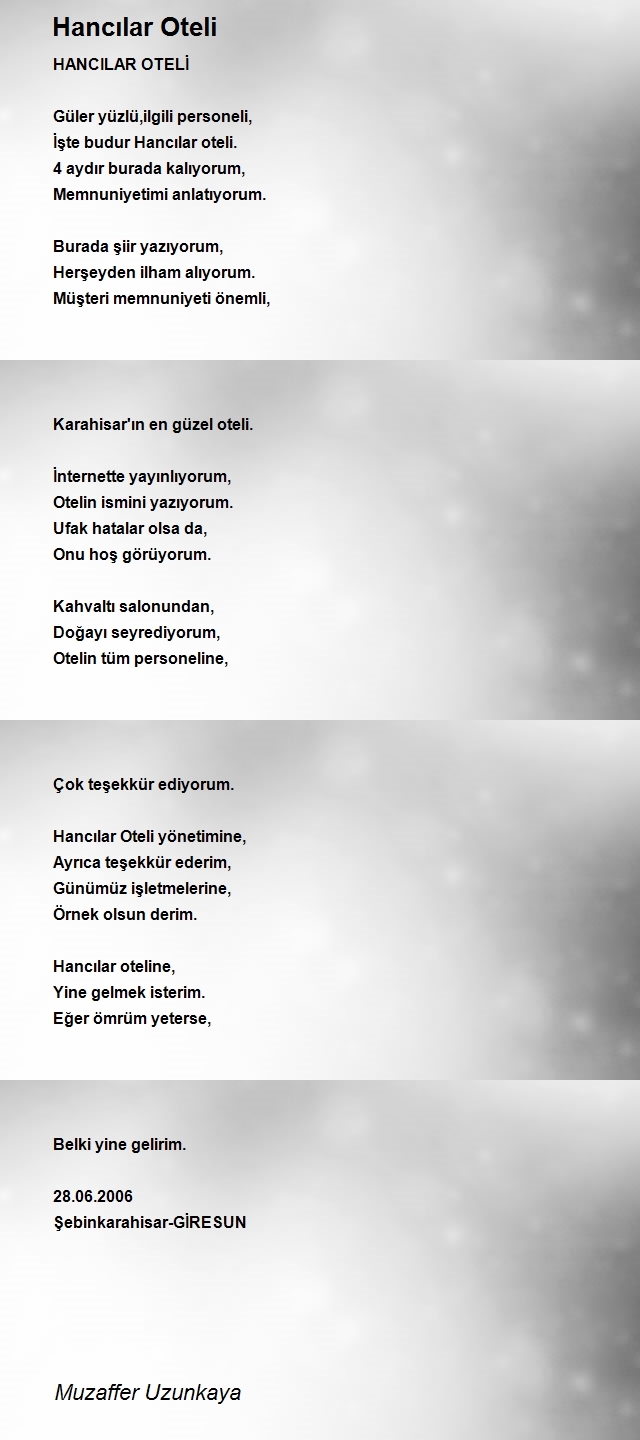 Hancılar Oteli

HANCILAR OTELİ

Güler yüzlü,ilgili personeli,
İşte budur Hancılar oteli.
4 aydır burada kalıyorum,
Memnuniyetimi anlatıyorum.

Burada şiir yazıyorum,
Herşeyden ilham alıyorum.
Müşteri memnuniyeti önemli,

Karahisar'ın en güzel oteli.

İnternette yayınlıyorum,
Otelin ismini yazıyorum.
Ufak hatalar olsa da,
Onu hoş görüyorum.

Kahvaltı salonundan,
Doğayı seyrediyorum,
Otelin tüm personeline,

Çok teşekkür ediyorum.

Hancılar Oteli yönetimine,
Ayrıca teşekkür ederim,
Günümüz işletmelerine,
Örnek olsun derim.

Hancılar oteline,
Yine gelmek isterim.
Eğer ömrüm yeterse,

Belki yine gelirim.

28.06.2006
Şebinkarahisar-GİRESUN

Muzaffer Uzunkaya